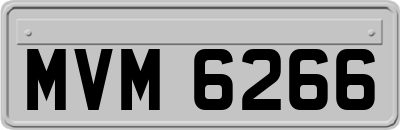 MVM 6266